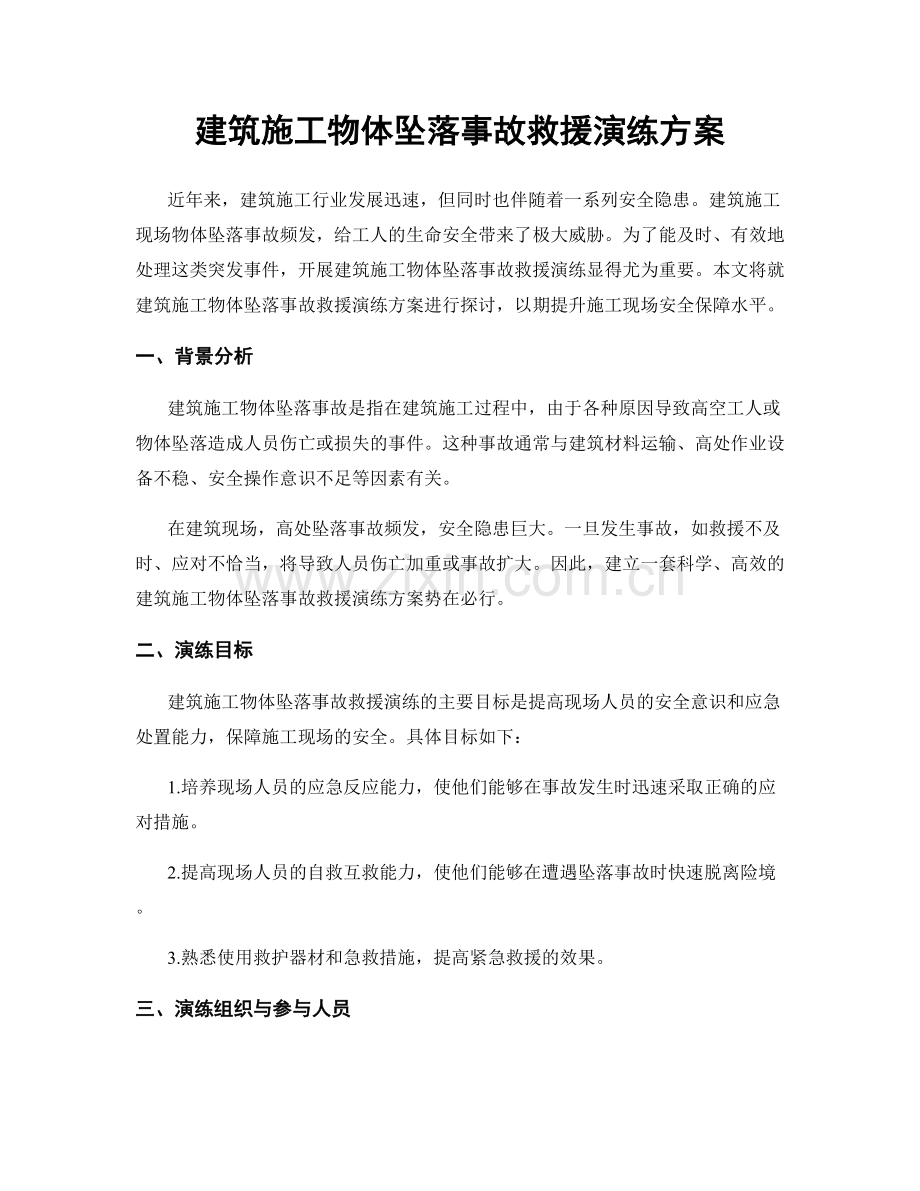 建筑施工物体坠落事故救援演练方案

近年来，建筑施工行业发展迅速，但同时也伴随着一系列安全隐患。建筑施工现场物体坠落事故频发，给工人的生命安全带来了极大威胁。为了能及时、有效地处理这类突发事件，开展建筑施工物体坠落事故救援演练显得尤为重要。本文将就建筑施工物体坠落事故救援演练方案进行探讨，以期提升施工现场安全保障水平。

一、背景分析

建筑施工物体坠落事故是指在建筑施工过程中，由于各种原因导致高空工人或物体坠落造成人员伤亡或损失的事件。这种事故通常与建筑材料运输、高处作业设备不稳、安全操作意识不足等因素有关。

在建筑现场，高处坠落事故频发，安全隐患巨大。一旦发生事故，如救援不及时、应对不恰当，将导致人员伤亡加重或事故扩大。因此，建立一套科学、高效的建筑施工物体坠落事故救援演练方案势在必行。

二、演练目标

建筑施工物体坠落事故救援演练的主要目标是提高现场人员的安全意识和应急处置能力，保障施工现场的安全。具体目标如下：

1.培养现场人员的应急反应能力，使他们能够在事故发生时迅速采取正确的应对措施。

2.提高现场人员的自救互救能力，使他们能够在遭遇坠落事故时快速脱离险境。

3.熟悉使用救护器材和急救措施，提高紧急救援的效果。

三、演练组织与参与人员

www.zixin.com.cn